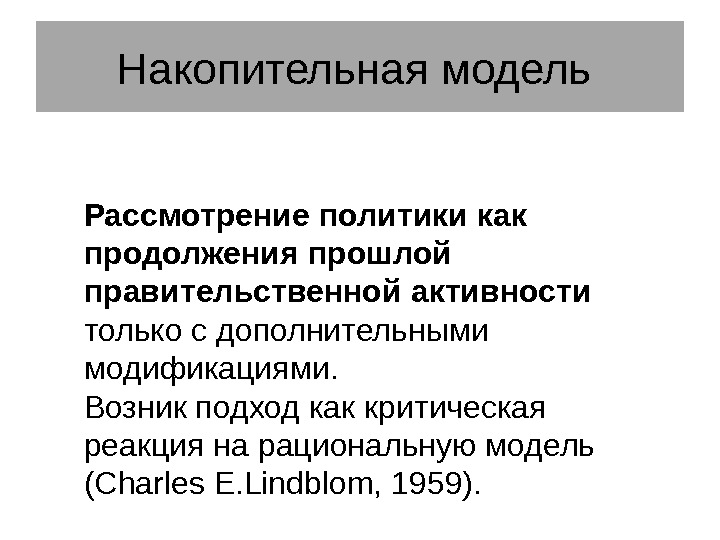 Накопительная модель

Рассмотрение политики как продолжения прошлой правительственной активности только с дополнительными модификациями.

Возник подход как критическая реакция на рациональную модель (Charles E.Lindblom, 1959).